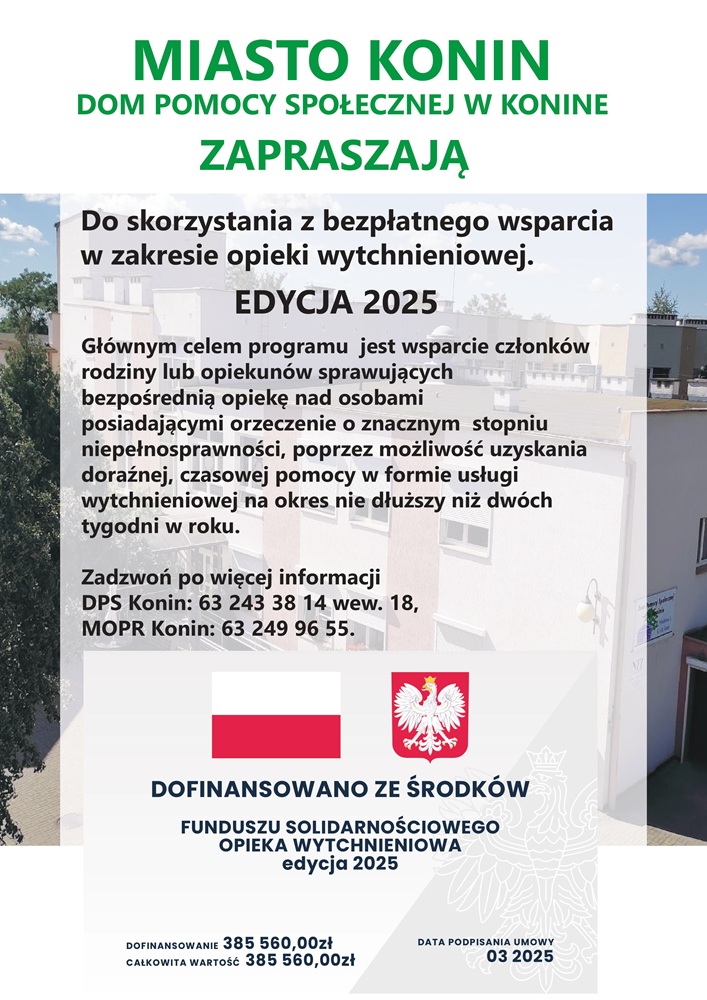 MIASTO KONIN
DOM POMOCY SPOŁECZNEJ W KONINE
ZAPRASZAJĄ

Do skorzystania z bezpłatnego wsparcia w zakresie opieki wytchnieniowej.

EDYCJA 2025

Głównym celem programu jest wsparcie członków rodziny lub opiekunów sprawujących bezpośrednią opiekę nad osobami posiadającymi orzeczenie o znacznym stopniu niepełnosprawności, poprzez możliwość uzyskania doraźnej, czasowej pomocy w formie usługi wytchnieniowej na okres nie dłuższy niż dwóch tygodni w roku.

Zadzwoń po więcej informacji
DPS Konin: 63 243 38 14 wew. 18,
MOPR Konin: 63 249 96 55.

DOFINANSOWANO ZE ŚRODKÓW

FUNDUSZU SOLIDARNOŚCIOWEGO
OPIEKA WYTCHNIENIOWA
edycja 2025

DOFINANSOWANIE 385 560,00zł
CAŁKOWITA WARTOŚĆ 385 560,00zł

DATA PODPISANIA UMOWY
03 2025